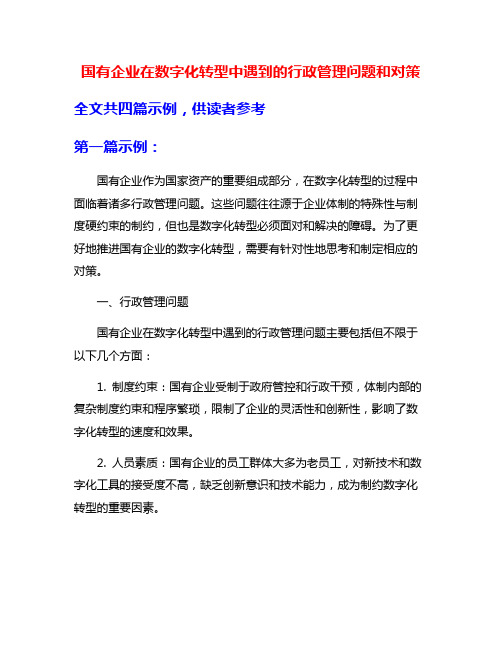 国有企业在数字化转型中遇到的行政管理问题和对策

全文共四篇示例，供读者参考

第一篇示例：

国有企业作为国家资产的重要组成部分，在数字化转型的过程中面临着诸多行政管理问题。这些问题往往源于企业体制的特殊性与制度硬约束的制约，但也是数字化转型必须面对和解决的障碍。为了更好地推进国有企业的数字化转型，需要有针对性地思考和制定相应的对策。

一、行政管理问题

国有企业在数字化转型中遇到的行政管理问题主要包括但不限于以下几个方面：

1. 制度约束：国有企业受制于政府管控和行政干预，体制内部的复杂制度约束和程序繁琐，限制了企业的灵活性和创新性，影响了数字化转型的速度和效果。

2. 人员素质：国有企业的员工群体大多为老员工，对新技术和数字化工具的接受度不高，缺乏创新意识和技术能力，成为制约数字化转型的重要因素。